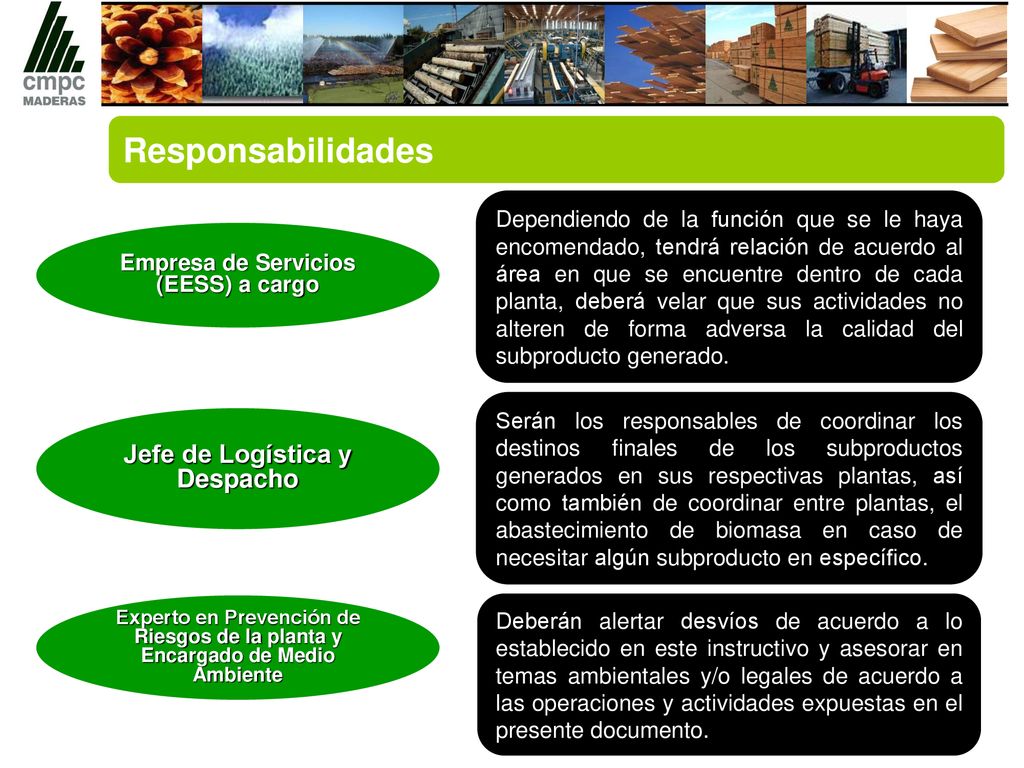 cmpc
MADERAS

Responsabilidades

Empresa de Servicios (EESS) a cargo

Dependiendo de la función que se le haya encomendado, tendrá relación de acuerdo al área en que se encuentre dentro de cada planta, deberá velar que sus actividades no alteren de forma adversa la calidad del subproducto generado.

Jefe de Logística y Despacho

Serán los responsables de coordinar los destinos finales de los subproductos generados en sus respectivas plantas, así como también de coordinar entre plantas, el abastecimiento de biomasa en caso de necesitar algún subproducto en específico.

Experto en Prevención de Riesgos de la planta y Encargado de Medio Ambiente

Deberán alertar desvíos de acuerdo a lo establecido en este instructivo y asesorar en temas ambientales y/o legales de acuerdo a las operaciones y actividades expuestas en el presente documento.